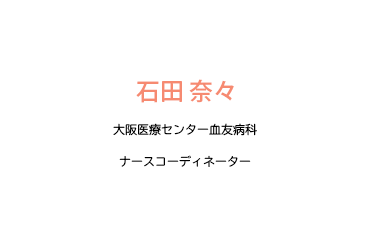 石田 奈々

大阪医療センター血友病科

ナースコーディネーター